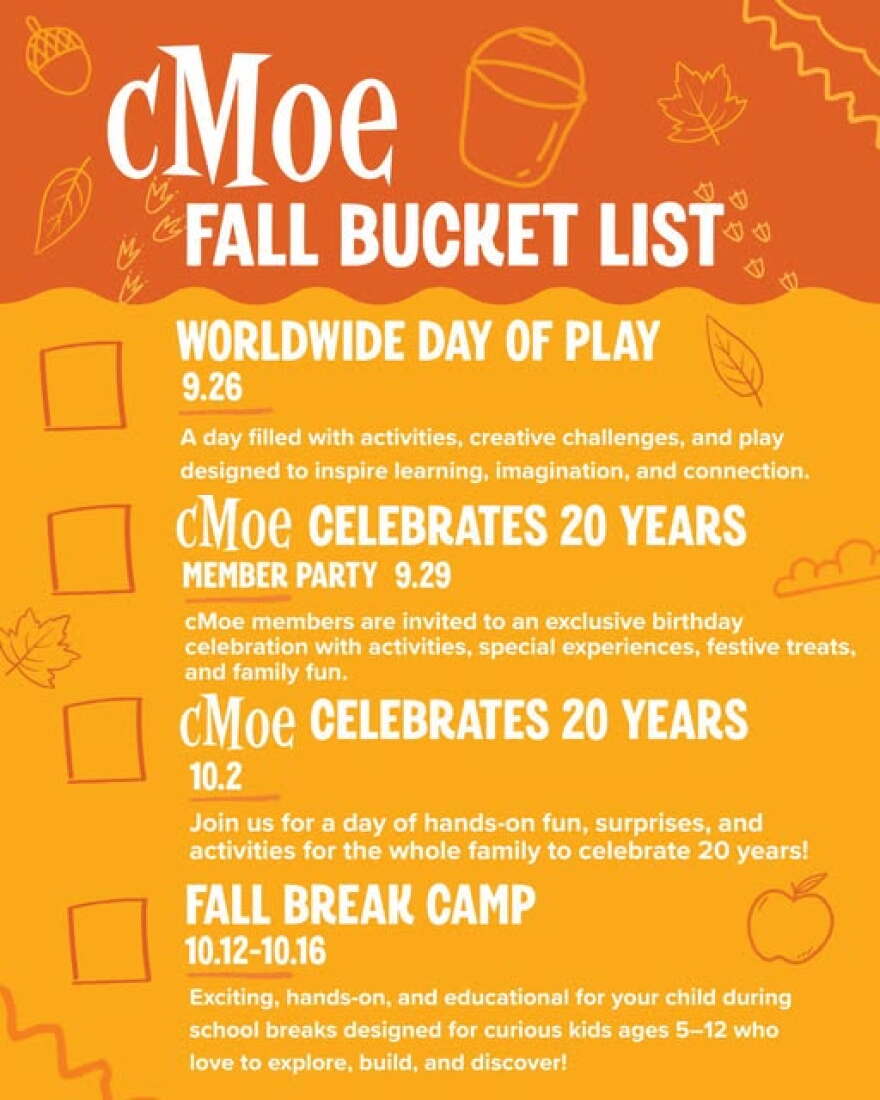 cMoe
FALL BUCKET LIST

☐ WORLDWIDE DAY OF PLAY
9.26

A day filled with activities, creative challenges, and play designed to inspire learning, imagination, and connection.

☐ cMoe CELEBRATES 20 YEARS
MEMBER PARTY 9.29

cMoe members are invited to an exclusive birthday celebration with activities, special experiences, festive treats, and family fun.

☐ cMoe CELEBRATES 20 YEARS
10.2

Join us for a day of hands-on fun, surprises, and activities for the whole family to celebrate 20 years!

☐ FALL BREAK CAMP
10.12-10.16

Exciting, hands-on, and educational for your child during school breaks designed for curious kids ages 5–12 who love to explore, build, and discover!